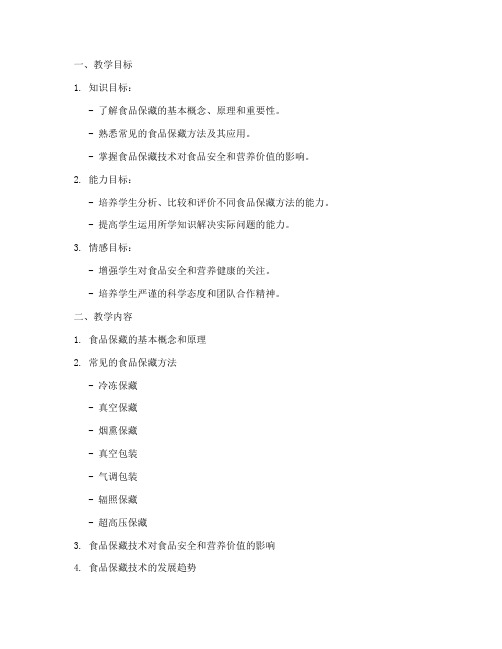 一、教学目标

1. 知识目标：

- 了解食品保藏的基本概念、原理和重要性。

- 熟悉常见的食品保藏方法及其应用。

- 掌握食品保藏技术对食品安全和营养价值的影响。

2. 能力目标：

- 培养学生分析、比较和评价不同食品保藏方法的能力。

- 提高学生运用所学知识解决实际问题的能力。

3. 情感目标：

- 增强学生对食品安全和营养健康的关注。

- 培养学生严谨的科学态度和团队合作精神。

二、教学内容

1. 食品保藏的基本概念和原理

2. 常见的食品保藏方法

- 冷冻保藏

- 真空保藏

- 烟熏保藏

- 真空包装

- 气调包装

- 辐照保藏

- 超高压保藏

3. 食品保藏技术对食品安全和营养价值的影响

4. 食品保藏技术的发展趋势